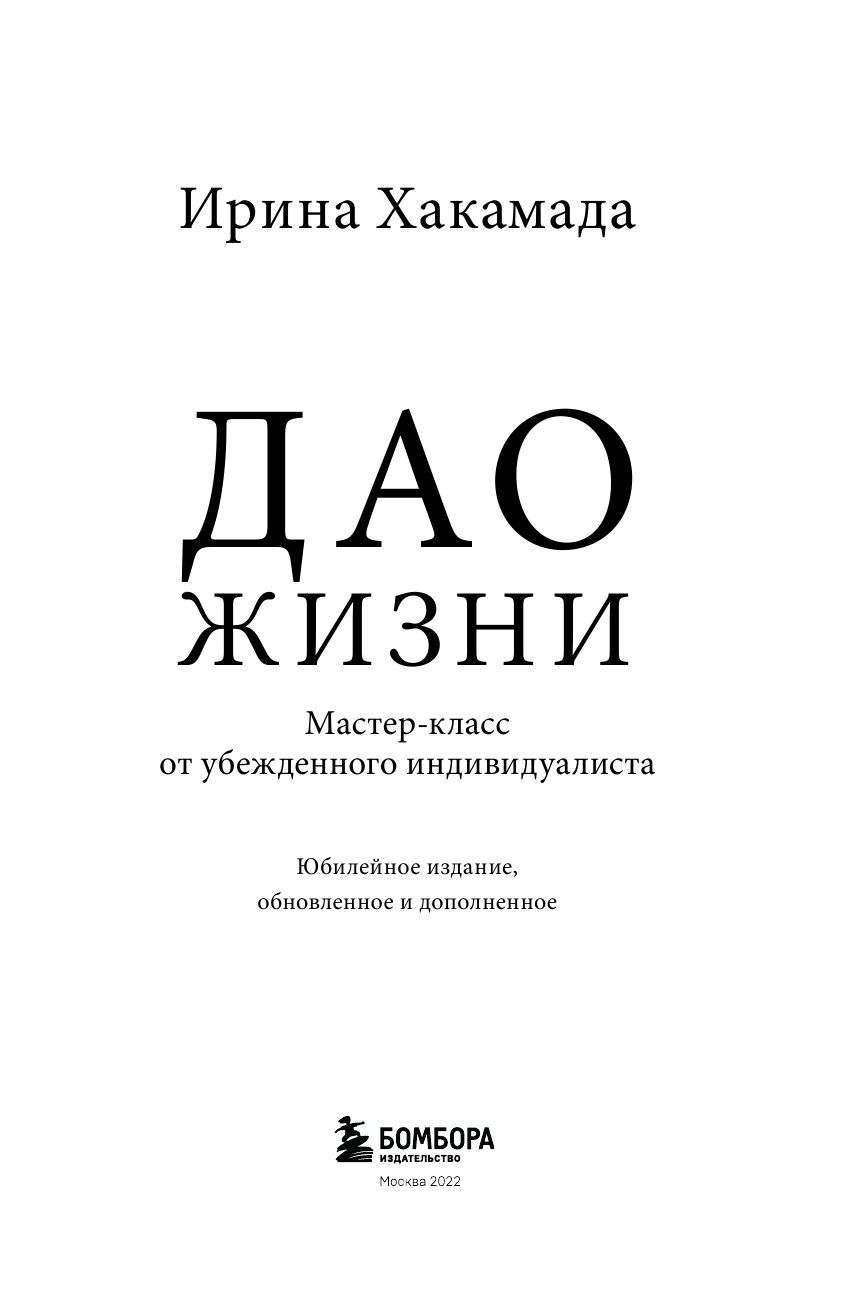 Ирина Хакамада

ДАО ЖИЗНИ

Мастер-класс от убежденного индивидуалиста

Юбилейное издание, обновленное и дополненное

БОМБОРА
ИЗДАТЕЛЬСТВО

Москва 2022